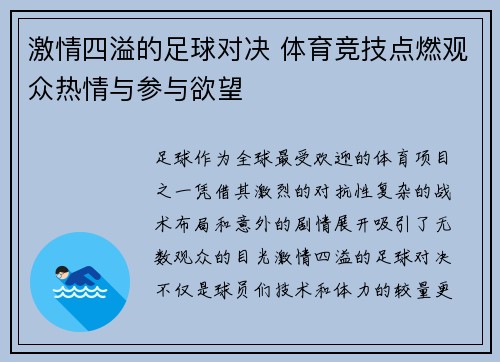 激情四溢的足球对决 体育竞技点燃观众热情与参与欲望

足球作为全球最受欢迎的体育项目之一凭借其激烈的对抗性复杂的战术布局和意外的剧情展开吸引了无数观众的目光激情四溢的足球对决不仅是球员们技术和体力的较量更